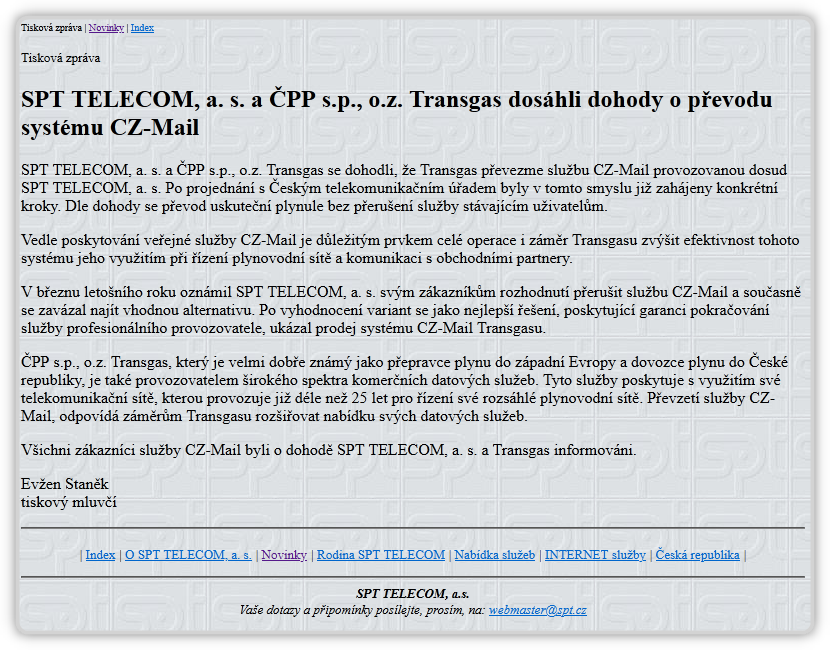 Tisková zpráva | Novinky | Index

Tisková zpráva

SPT TELECOM, a. s. a ČPP s.p., o.z. Transgas dosáhli dohody o převodu systému CZ-Mail

SPT TELECOM, a. s. a ČPP s.p., o.z. Transgas se dohodli, že Transgas převezme službu CZ-Mail provozovanou dosud SPT TELECOM, a. s. Po projednání s Českým telekomunikačním úřadem byly v tomto smyslu již zahájeny konkrétní kroky. Dle dohody se převod uskuteční plynule bez přerušení služby stávajícím uživatelům.

Vedle poskytování veřejné služby CZ-Mail je důležitým prvkem celé operace i záměr Transgasu zvýšit efektivnost tohoto systému jeho využitím při řízení plynovodní sítě a komunikaci s obchodními partnery.

V březnu letošního roku oznámil SPT TELECOM, a. s. svým zákazníkům rozhodnutí přerušit službu CZ-Mail a současně se zavázal najít vhodnou alternativu. Po vyhodnocení variant se jako nejlepší řešení, poskytující garanci pokračování služby profesionálního provozovatele, ukázal prodej systému CZ-Mail Transgasu.

ČPP s.p., o.z. Transgas, který je velmi dobře známý jako přepravce plynu do západní Evropy a dovozce plynu do České republiky, je také provozovatelem širokého spektra komerčních datových služeb. Tyto služby poskytuje s využitím své telekomunikační sítě, kterou provozuje již déle než 25 let pro řízení své rozsáhlé plynovodní sítě. Převzetí služby CZ-Mail, odpovídá záměrům Transgasu rozšiřovat nabídku svých datových služeb.

Všichni zákazníci služby CZ-Mail byli o dohodě SPT TELECOM, a. s. a Transgas informováni.

Evžen Staněk
tiskový mluvčí

| Index | O SPT TELECOM, a. s. | Novinky | Rodina SPT TELECOM | Nabídka služeb | INTERNET služby | Česká republika |

SPT TELECOM, a.s.
Vaše dotazy a připomínky posílejte, prosím, na: webmaster@spt.cz